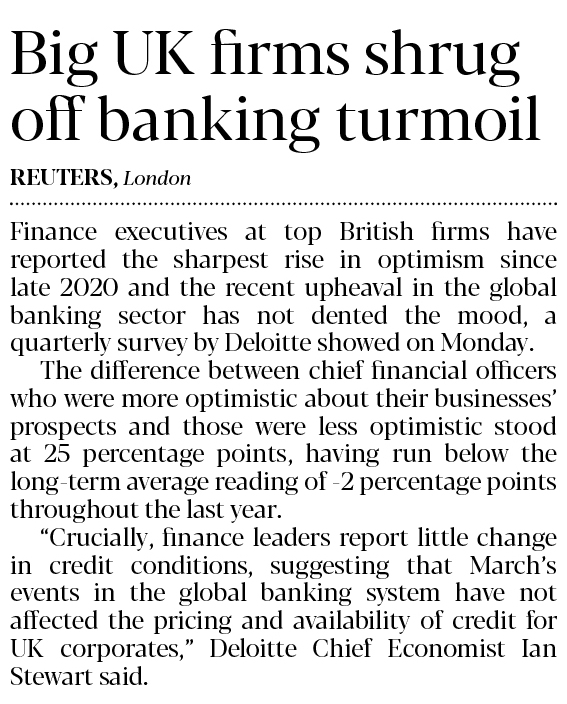 Big UK firms shrug off banking turmoil

REUTERS, London

Finance executives at top British firms have reported the sharpest rise in optimism since late 2020 and the recent upheaval in the global banking sector has not dented the mood, a quarterly survey by Deloitte showed on Monday.

The difference between chief financial officers who were more optimistic about their businesses' prospects and those were less optimistic stood at 25 percentage points, having run below the long-term average reading of -2 percentage points throughout the last year.

"Crucially, finance leaders report little change in credit conditions, suggesting that March's events in the global banking system have not affected the pricing and availability of credit for UK corporates," Deloitte Chief Economist Ian Stewart said.